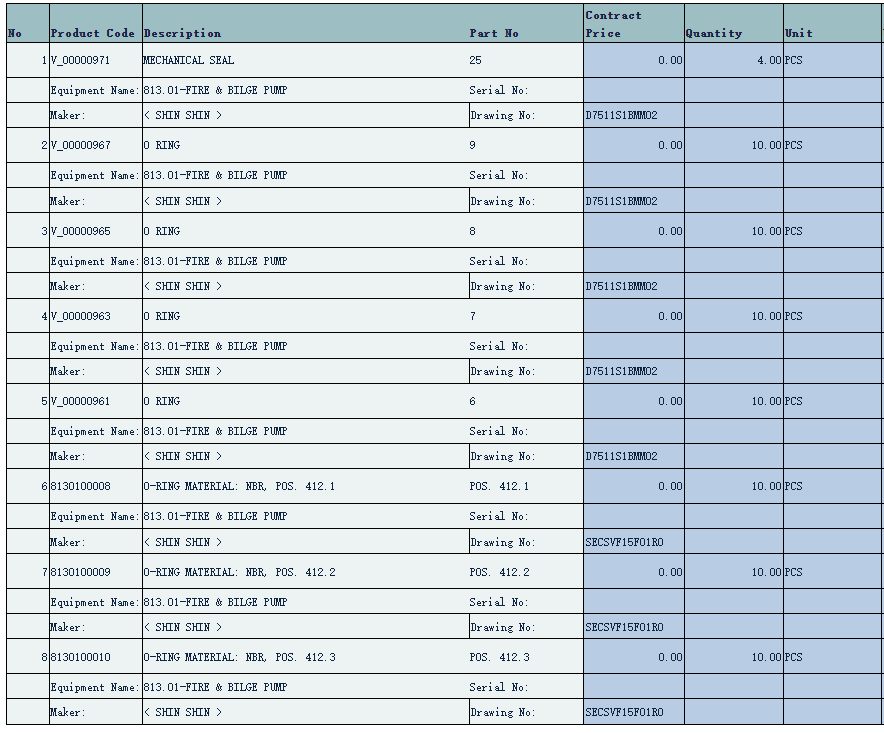 | No | Product Code | Description | Part No | Contract Price | Quantity | Unit |
|---|---|---|---|---|---|---|
| 1 | V_00000971 | MECHANICAL SEAL | 25 | 0.00 | 4.00 | PCS |
| | Equipment Name: | 813.01-FIRE & BILGE PUMP | Serial No: | | | |
| | Maker: | < SHIN SHIN > | Drawing No: | D7511S1BMM02 | | |
| 2 | V_00000967 | O RING | 9 | 0.00 | 10.00 | PCS |
| | Equipment Name: | 813.01-FIRE & BILGE PUMP | Serial No: | | | |
| | Maker: | < SHIN SHIN > | Drawing No: | D7511S1BMM02 | | |
| 3 | V_00000965 | O RING | 8 | 0.00 | 10.00 | PCS |
| | Equipment Name: | 813.01-FIRE & BILGE PUMP | Serial No: | | | |
| | Maker: | < SHIN SHIN > | Drawing No: | D7511S1BMM02 | | |
| 4 | V_00000963 | O RING | 7 | 0.00 | 10.00 | PCS |
| | Equipment Name: | 813.01-FIRE & BILGE PUMP | Serial No: | | | |
| | Maker: | < SHIN SHIN > | Drawing No: | D7511S1BMM02 | | |
| 5 | V_00000961 | O RING | 6 | 0.00 | 10.00 | PCS |
| | Equipment Name: | 813.01-FIRE & BILGE PUMP | Serial No: | | | |
| | Maker: | < SHIN SHIN > | Drawing No: | D7511S1BMM02 | | |
| 6 | 8130100008 | O-RING MATERIAL: NBR, POS. 412.1 | POS. 412.1 | 0.00 | 10.00 | PCS |
| | Equipment Name: | 813.01-FIRE & BILGE PUMP | Serial No: | | | |
| | Maker: | < SHIN SHIN > | Drawing No: | SECSVF15F01R0 | | |
| 7 | 8130100009 | O-RING MATERIAL: NBR, POS. 412.2 | POS. 412.2 | 0.00 | 10.00 | PCS |
| | Equipment Name: | 813.01-FIRE & BILGE PUMP | Serial No: | | | |
| | Maker: | < SHIN SHIN > | Drawing No: | SECSVF15F01R0 | | |
| 8 | 8130100010 | O-RING MATERIAL: NBR, POS. 412.3 | POS. 412.3 | 0.00 | 10.00 | PCS |
| | Equipment Name: | 813.01-FIRE & BILGE PUMP | Serial No: | | | |
| | Maker: | < SHIN SHIN > | Drawing No: | SECSVF15F01R0 | | |